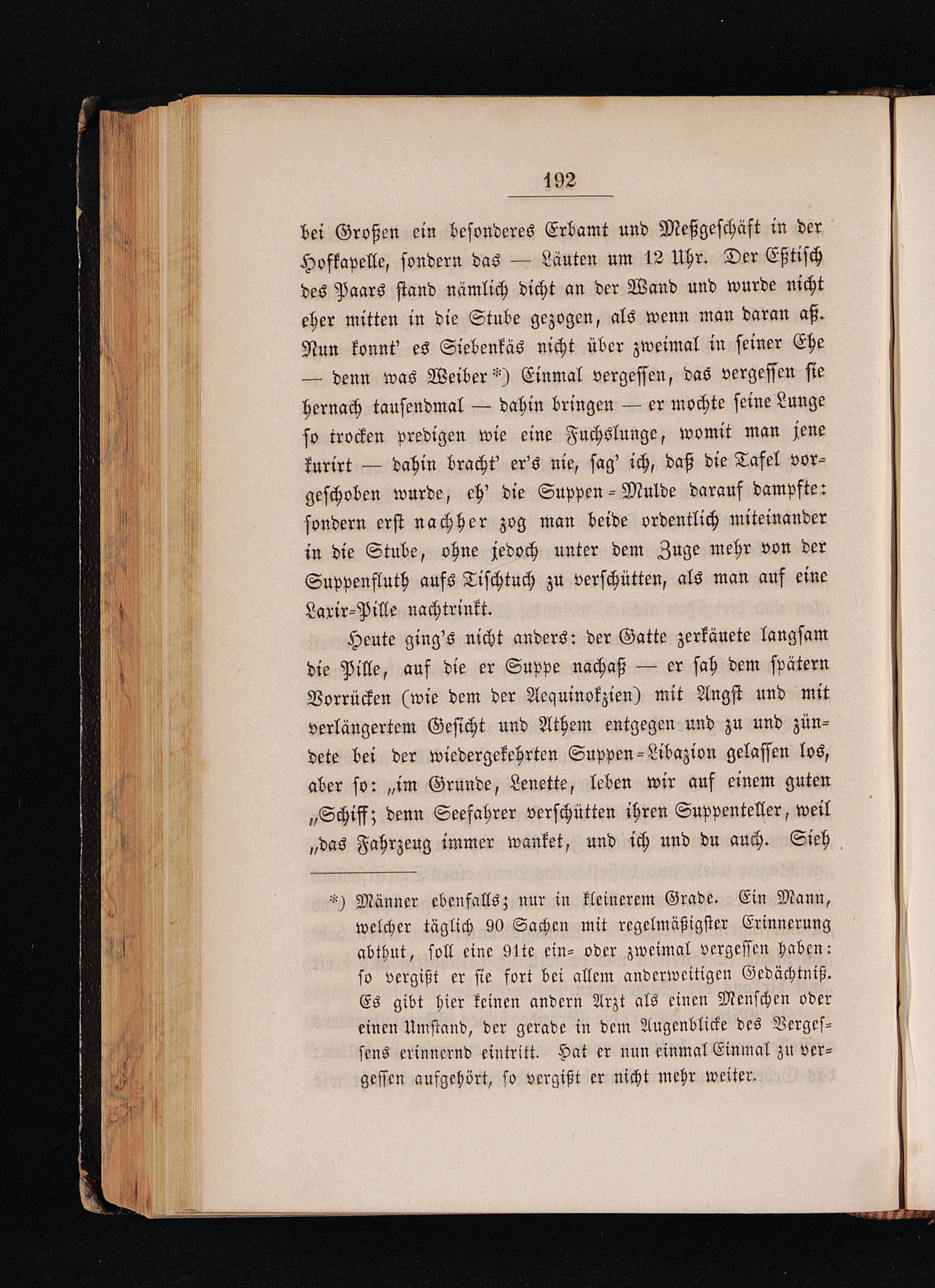 192

bei Großen ein besonderes Erbamt und Meßgeschäft in der Hofkapelle, sondern das — Läuten um 12 Uhr. Der Eßtisch des Paars stand nämlich dicht an der Wand und wurde nicht eher mitten in die Stube gezogen, als wenn man daran aß. Nun konnt' es Siebenkäs nicht über zweimal in seiner Ehe — denn was Weiber *) Einmal vergessen, das vergessen sie hernach tausendmal — dahin bringen — er mochte seine Lunge so trocken predigen wie eine Fuchslunge, womit man jene kurirt — dahin bracht' er's nie, sag' ich, daß die Tafel vorgeschoben wurde, eh' die Suppen-Mulde darauf dampfte: sondern erst nachher zog man beide ordentlich miteinander in die Stube, ohne jedoch unter dem Zuge mehr von der Suppenfluth aufs Tischtuch zu verschütten, als man auf eine Laxir-Pille nachtrinkt.

Heute ging's nicht anders: der Gatte zerkäuete langsam die Pille, auf die er Suppe nachaß — er sah dem spätern Vorrücken (wie dem der Aequinokzien) mit Angst und mit verlängertem Gesicht und Athem entgegen und zu und zündete bei der wiedergekehrten Suppen-Libazion gelassen los, aber so: „im Grunde, Lenette, leben wir auf einem guten „Schiff; denn Seefahrer verschütten ihren Suppenteller, weil „das Fahrzeug immer wanket, und ich und du auch. Sieh

*) Männer ebenfalls; nur in kleinerem Grade. Ein Mann, welcher täglich 90 Sachen mit regelmäßigster Erinnerung abthut, soll eine 91te ein- oder zweimal vergessen haben: so vergißt er sie fort bei allem anderweitigen Gedächtniß. Es gibt hier keinen andern Arzt als einen Menschen oder einen Umstand, der gerade in dem Augenblicke des Vergessens erinnernd eintritt. Hat er nun einmal Einmal zu vergessen aufgehört, so vergißt er nicht mehr weiter.